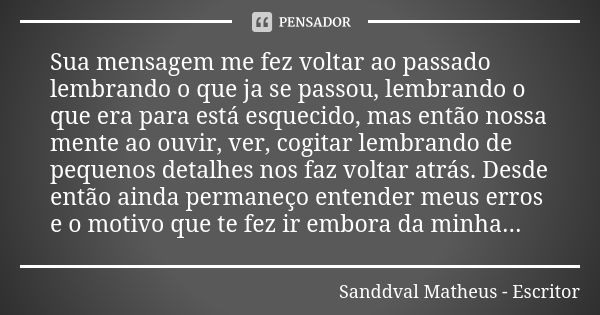 PENSADOR

Sua mensagem me fez voltar ao passado lembrando o que ja se passou, lembrando o que era para está esquecido, mas então nossa mente ao ouvir, ver, cogitar lembrando de pequenos detalhes nos faz voltar atrás. Desde então ainda permaneço entender meus erros e o motivo que te fez ir embora da minha...

Sanddval Matheus - Escritor